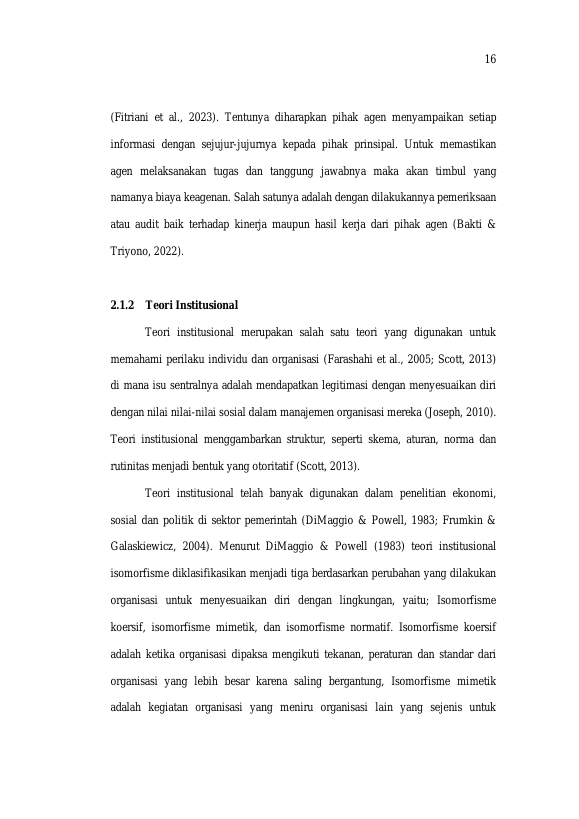 16

(Fitriani et al., 2023). Tentunya diharapkan pihak agen menyampaikan setiap informasi dengan sejujur-jujurnya kepada pihak prinsipal. Untuk memastikan agen melaksanakan tugas dan tanggung jawabnya maka akan timbul yang namanya biaya keagenan. Salah satunya adalah dengan dilakukannya pemeriksaan atau audit baik terhadap kinerja maupun hasil kerja dari pihak agen (Bakti & Triyono, 2022).

2.1.2 Teori Institusional

Teori institusional merupakan salah satu teori yang digunakan untuk memahami perilaku individu dan organisasi (Farashahi et al., 2005; Scott, 2013) di mana isu sentralnya adalah mendapatkan legitimasi dengan menyesuaikan diri dengan nilai nilai-nilai sosial dalam manajemen organisasi mereka (Joseph, 2010). Teori institusional menggambarkan struktur, seperti skema, aturan, norma dan rutinitas menjadi bentuk yang otoritatif (Scott, 2013).

Teori institusional telah banyak digunakan dalam penelitian ekonomi, sosial dan politik di sektor pemerintah (DiMaggio & Powell, 1983; Frumkin & Galaskiewicz, 2004). Menurut DiMaggio & Powell (1983) teori institusional isomorfisme diklasifikasikan menjadi tiga berdasarkan perubahan yang dilakukan organisasi untuk menyesuaikan diri dengan lingkungan, yaitu; Isomorfisme koersif, isomorfisme mimetik, dan isomorfisme normatif. Isomorfisme koersif adalah ketika organisasi dipaksa mengikuti tekanan, peraturan dan standar dari organisasi yang lebih besar karena saling bergantung, Isomorfisme mimetik adalah kegiatan organisasi yang meniru organisasi lain yang sejenis untuk